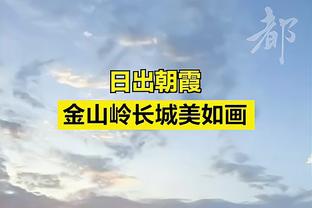 都

日出朝霞
金山岭长城美如画